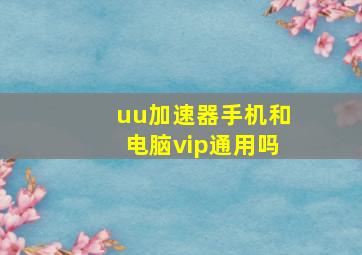 uu加速器手机和电脑vip通用吗